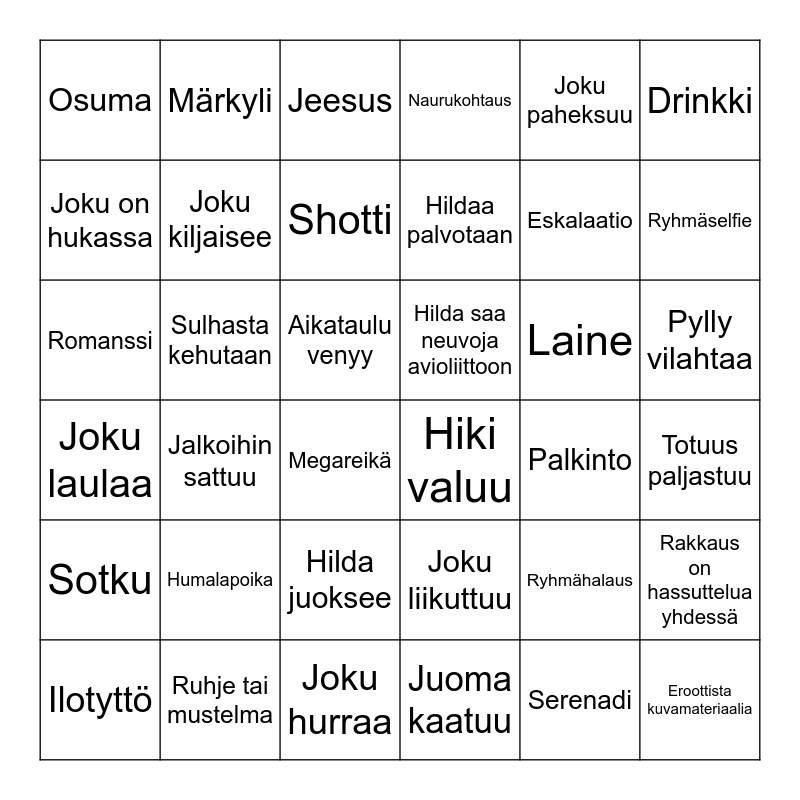 | Osuma | Märkyli | Jeesus | Naurukohtaus | Joku paheksuu | Drinkki |
|---|---|---|---|---|---|
| Joku on hukassa | Joku kiljaisee | Shotti | Hildaa palvotaan | Eskalaatio | Ryhmäselfie |
| Romanssi | Sulhasta kehutaan | Aikataulu venyy | Hilda saa neuvoja avioliittoon | Laine | Pylly vilahtaa |
| Joku laulaa | Jalkoihin sattuu | Megareikä | Hiki valuu | Palkinto | Totuus paljastuu |
| Sotku | Humalapoika | Hilda juoksee | Joku liikuttuu | Ryhmähalaus | Rakkaus on hassuttelua yhdessä |
| Ilotyttö | Ruhje tai mustelma | Joku hurraa | Juoma kaatuu | Serenadi | Eroottista kuvamateriaalia |